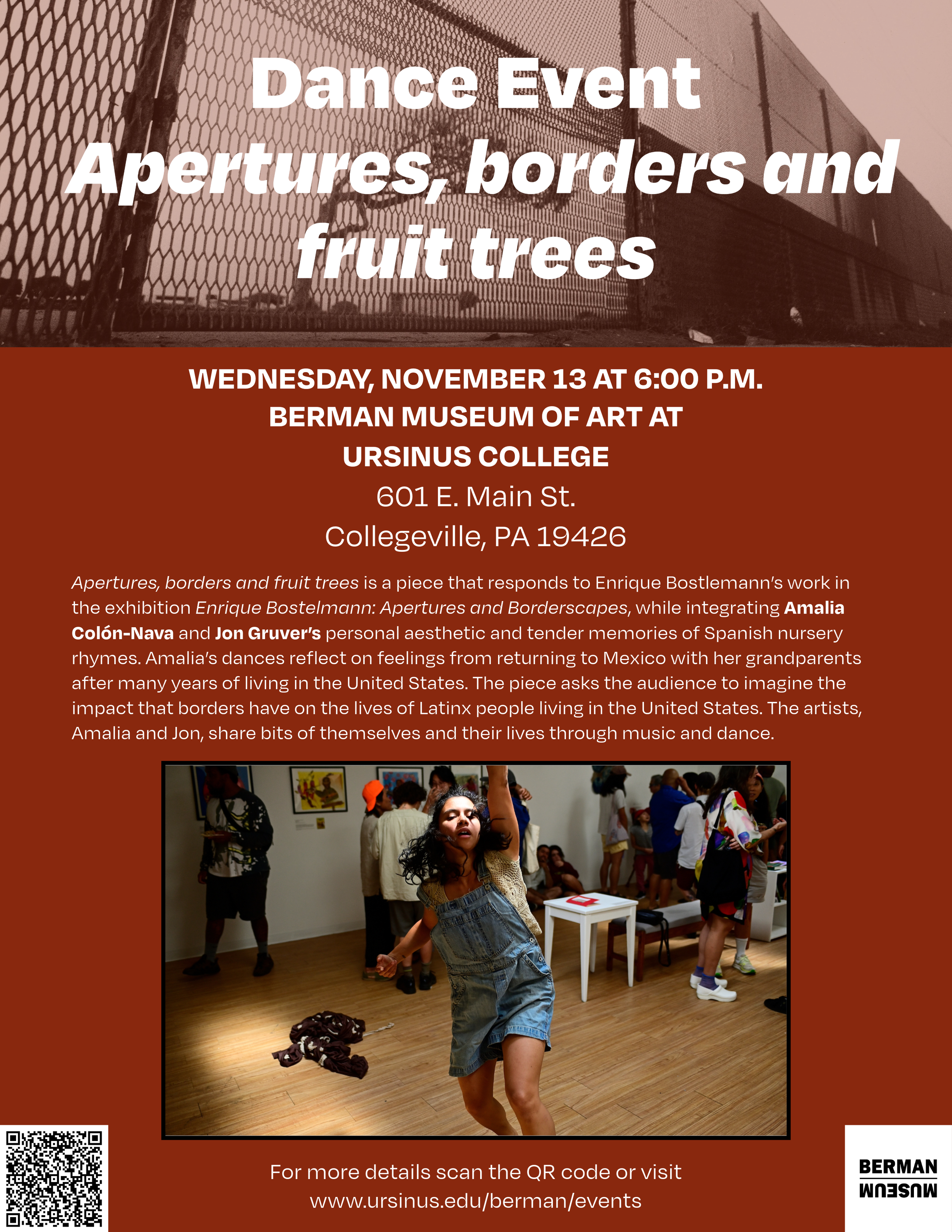 Dance Event
Apertures, borders and fruit trees

WEDNESDAY, NOVEMBER 13 AT 6:00 P.M.
BERMAN MUSEUM OF ART AT
URSINUS COLLEGE
601 E. Main St.
Collegeville, PA 19426

Apertures, borders and fruit trees is a piece that responds to Enrique Bostlemann's work in the exhibition Enrique Bostelmann: Apertures and Borderscapes, while integrating Amalia Colón-Nava and Jon Gruver's personal aesthetic and tender memories of Spanish nursery rhymes. Amalia's dances reflect on feelings from returning to Mexico with her grandparents after many years of living in the United States. The piece asks the audience to imagine the impact that borders have on the lives of Latinx people living in the United States. The artists, Amalia and Jon, share bits of themselves and their lives through music and dance.

For more details scan the QR code or visit
www.ursinus.edu/berman/events

BERMAN
MUSEUM